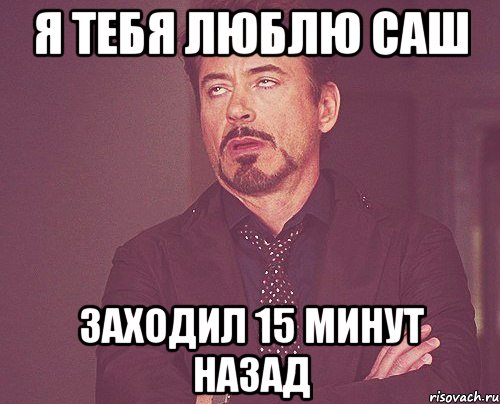 Я ТЕБЯ ЛЮБЛЮ САШ

ЗАХОДИЛ 15 МИНУТ НАЗАД

risovach.ru